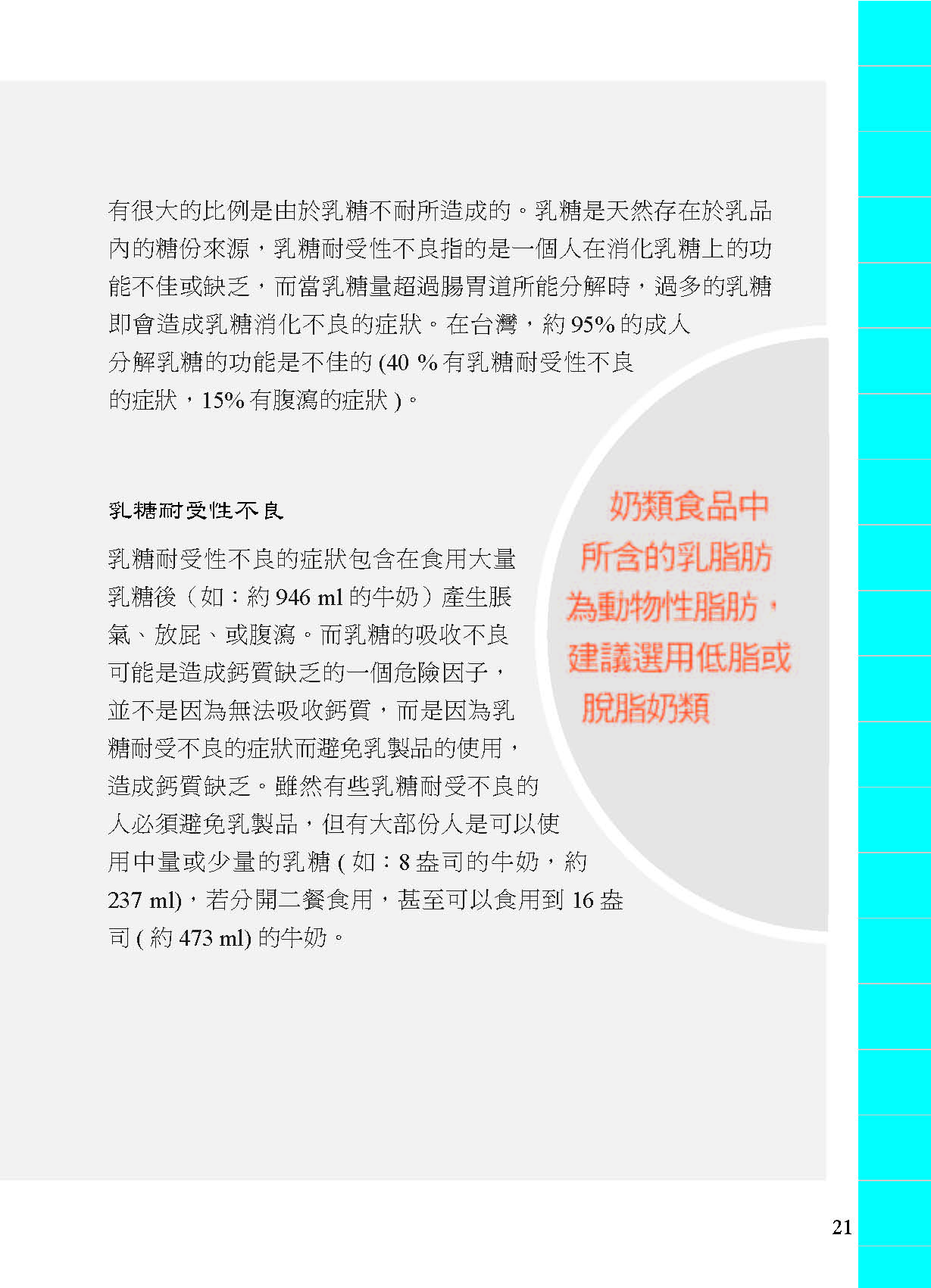 有很大的比例是由於乳糖不耐所造成的。乳糖是天然存在於乳品內的糖份來源，乳糖耐受性不良指的是一個人在消化乳糖上的功能不佳或缺乏，而當乳糖量超過腸胃道所能分解時，過多的乳糖即會造成乳糖消化不良的症狀。在台灣，約 95% 的成人分解乳糖的功能是不佳的 (40 % 有乳糖耐受性不良的症狀，15% 有腹瀉的症狀 )。

乳糖耐受性不良

乳糖耐受性不良的症狀包含在食用大量乳糖後（如：約 946 ml 的牛奶）產生脹氣、放屁、或腹瀉。而乳糖的吸收不良可能是造成鈣質缺乏的一個危險因子，並不是因為無法吸收鈣質，而是因為乳糖耐受不良的症狀而避免乳製品的使用，造成鈣質缺乏。雖然有些乳糖耐受不良的人必須避免乳製品，但有大部份人是可以使用中量或少量的乳糖 ( 如：8 盎司的牛奶，約 237 ml)，若分開二餐食用，甚至可以食用到 16 盎司 ( 約 473 ml) 的牛奶。

奶類食品中所含的乳脂肪為動物性脂肪，建議選用低脂或脫脂奶類

21